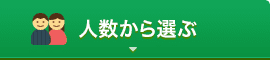 人数から選ぶ